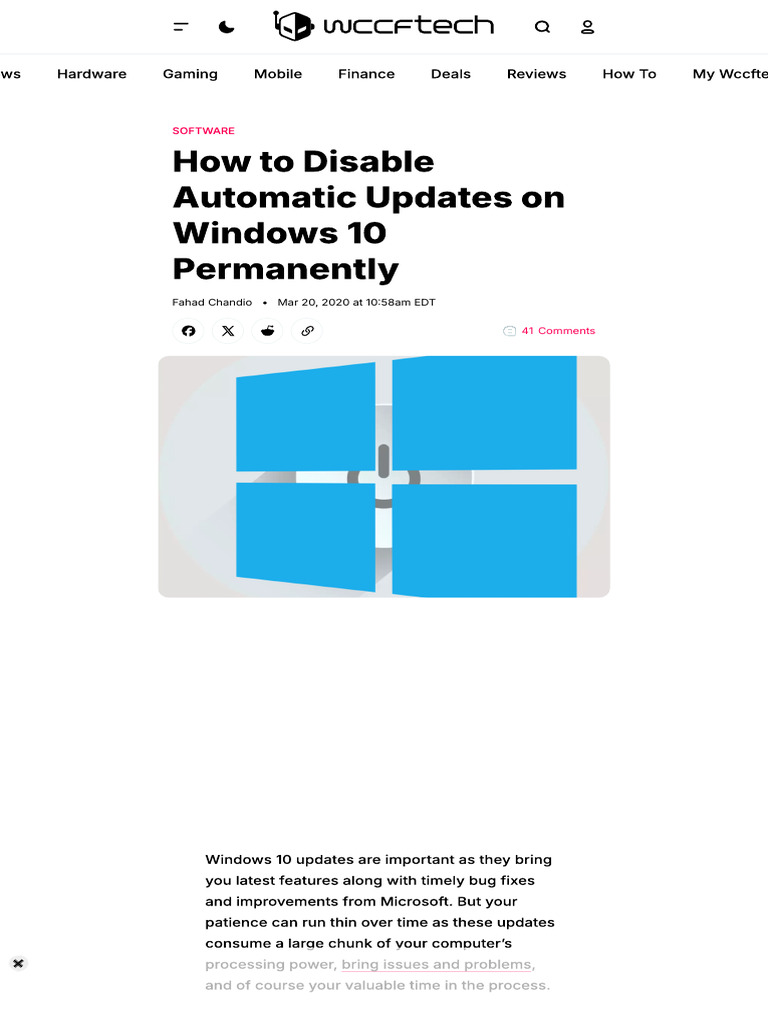 wccftech

ws Hardware Gaming Mobile Finance Deals Reviews How To My Wccfte

SOFTWARE

How to Disable Automatic Updates on Windows 10 Permanently

Fahad Chandio • Mar 20, 2020 at 10:58am EDT

41 Comments

Windows 10 updates are important as they bring you latest features along with timely bug fixes and improvements from Microsoft. But your patience can run thin over time as these updates consume a large chunk of your computer's processing power, bring issues and problems, and of course your valuable time in the process.